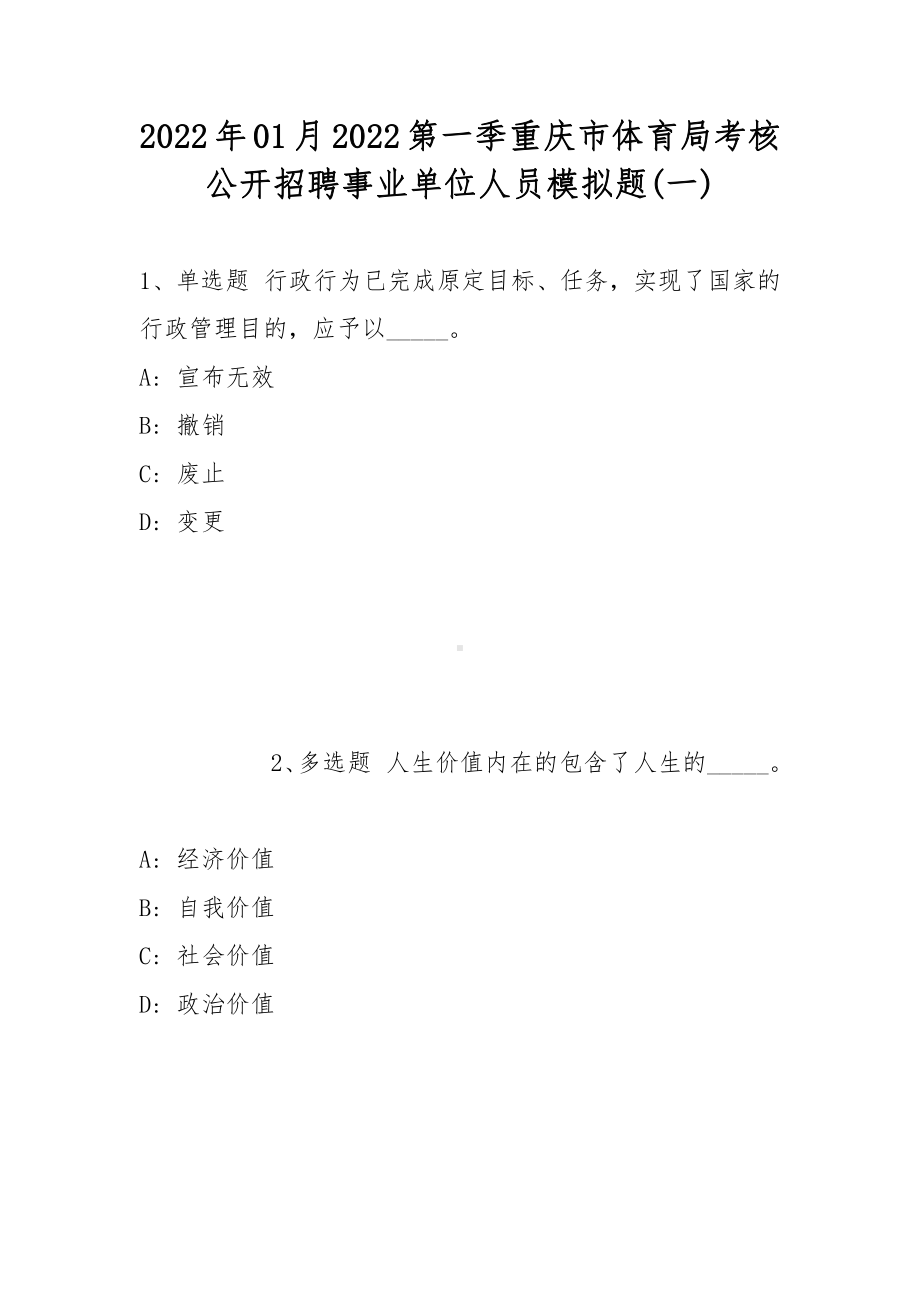 2022年01月2022第一季重庆市体育局考核公开招聘事业单位人员模拟题(一)

1、单选题 行政行为已完成原定目标、任务，实现了国家的行政管理目的，应予以_____。

A：宣布无效

B：撤销

C：废止

D：变更

2、多选题 人生价值内在的包含了人生的_____。

A：经济价值

B：自我价值

C：社会价值

D：政治价值